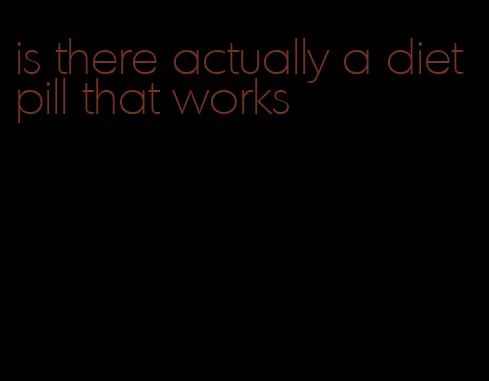 is there actually a diet pill that works